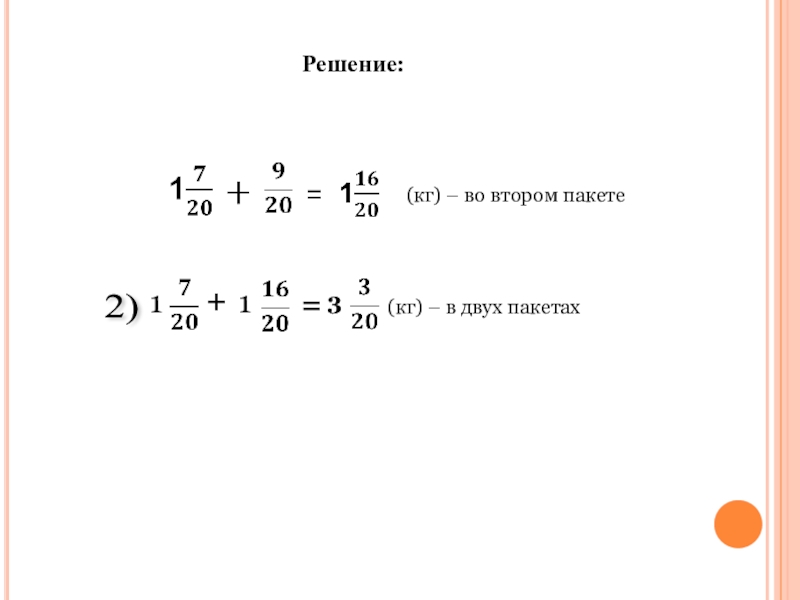 Решение:

$1\frac{7}{20} + \frac{9}{20} = 1\frac{16}{20}$ (кг) – во втором пакете

2) $1\frac{7}{20} + 1\frac{16}{20} = 3\frac{3}{20}$ (кг) – в двух пакетах